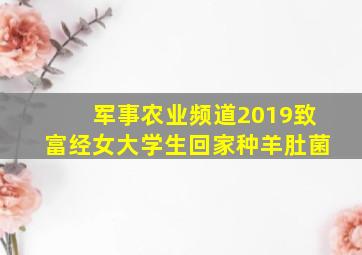 军事农业频道2019致富经女大学生回家种羊肚菌